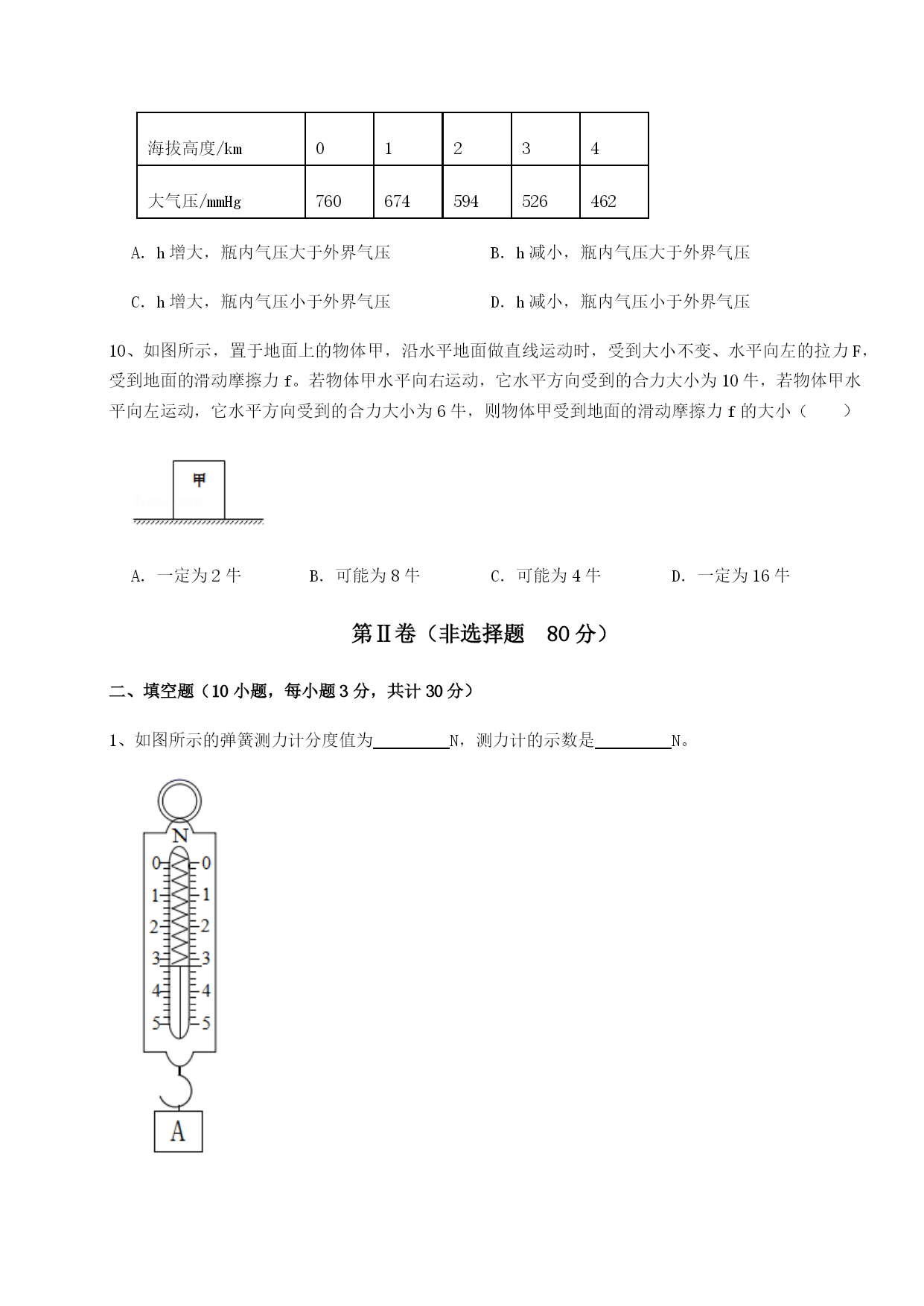 | 海拔高度/km | 0 | 1 | 2 | 3 | 4 |
|---|---|---|---|---|---|
| 大气压/mmHg | 760 | 674 | 594 | 526 | 462 |

A. h 增大，瓶内气压大于外界气压

B. h 减小，瓶内气压大于外界气压

C. h 增大，瓶内气压小于外界气压

D. h 减小，瓶内气压小于外界气压

10、如图所示，置于地面上的物体甲，沿水平地面做直线运动时，受到大小不变、水平向左的拉力 F，受到地面的滑动摩擦力 f。若物体甲水平向右运动，它水平方向受到的合力大小为 10 牛，若物体甲水平向左运动，它水平方向受到的合力大小为 6 牛，则物体甲受到地面的滑动摩擦力 f 的大小（　　）

甲

A. 一定为 2 牛

B. 可能为 8 牛

C. 可能为 4 牛

D. 一定为 16 牛

第Ⅱ卷（非选择题　80 分）

二、填空题（10 小题，每小题 3 分，共计 30 分）

1、如图所示的弹簧测力计分度值为________N，测力计的示数是________N。

N
0 0
1 1
2 2
3 3
4 4
5 5
A